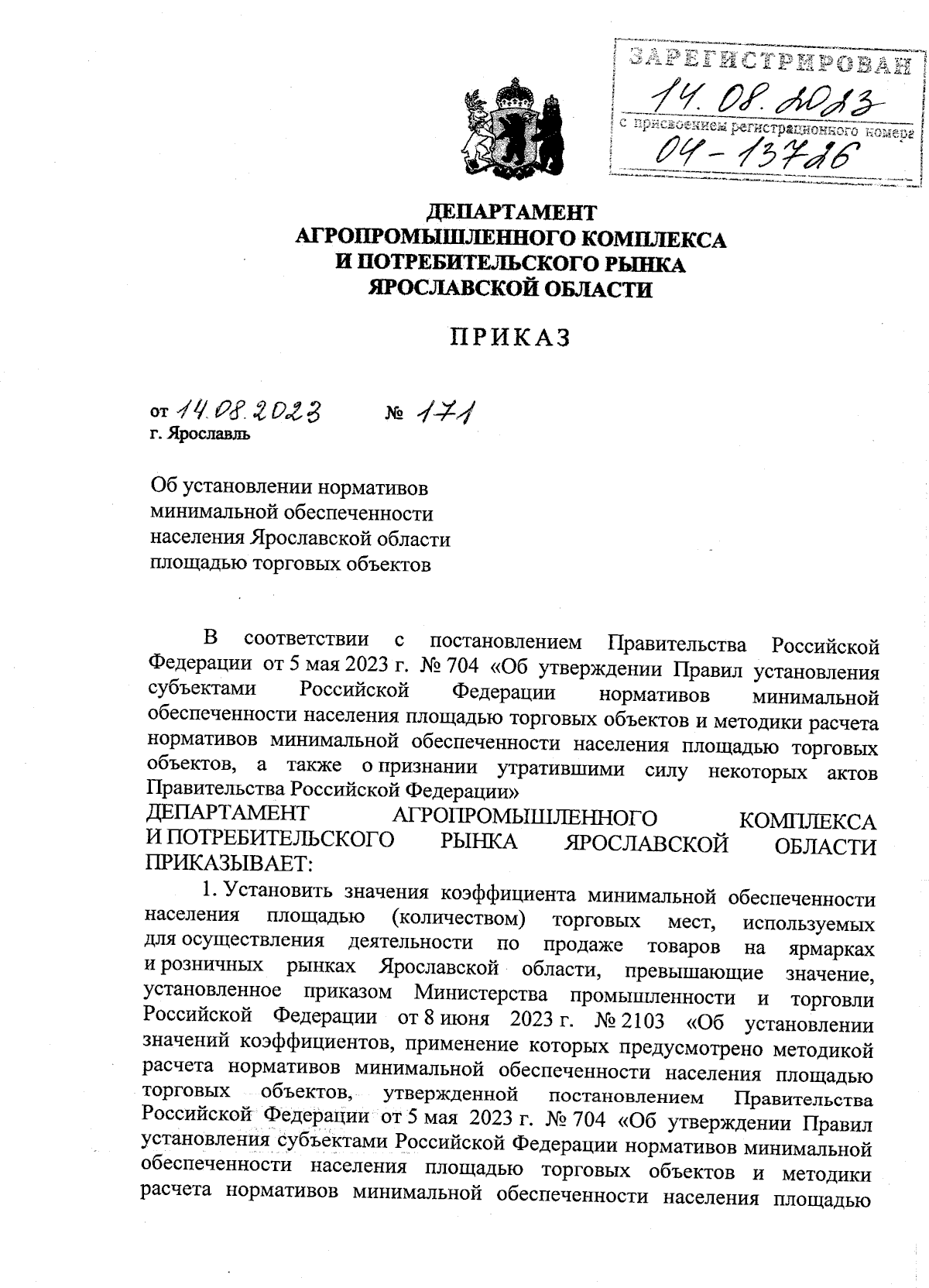 ЗАРЕГИСТРИРОВАН
14.08.2023
с присвоением регистрационного номера
04-13726

ДЕПАРТАМЕНТ
АГРОПРОМЫШЛЕННОГО КОМПЛЕКСА
И ПОТРЕБИТЕЛЬСКОГО РЫНКА
ЯРОСЛАВСКОЙ ОБЛАСТИ

ПРИКАЗ

от 14.08.2023 № 171
г. Ярославль

Об установлении нормативов минимальной обеспеченности населения Ярославской области площадью торговых объектов

В соответствии с постановлением Правительства Российской Федерации от 5 мая 2023 г. № 704 «Об утверждении Правил установления субъектами Российской Федерации нормативов минимальной обеспеченности населения площадью торговых объектов и методики расчета нормативов минимальной обеспеченности населения площадью торговых объектов, а также о признании утратившими силу некоторых актов Правительства Российской Федерации»
ДЕПАРТАМЕНТ АГРОПРОМЫШЛЕННОГО КОМПЛЕКСА И ПОТРЕБИТЕЛЬСКОГО РЫНКА ЯРОСЛАВСКОЙ ОБЛАСТИ ПРИКАЗЫВАЕТ:

1. Установить значения коэффициента минимальной обеспеченности населения площадью (количеством) торговых мест, используемых для осуществления деятельности по продаже товаров на ярмарках и розничных рынках Ярославской области, превышающие значение, установленное приказом Министерства промышленности и торговли Российской Федерации от 8 июня 2023 г. № 2103 «Об установлении значений коэффициентов, применение которых предусмотрено методикой расчета нормативов минимальной обеспеченности населения площадью торговых объектов, утвержденной постановлением Правительства Российской Федерации от 5 мая 2023 г. № 704 «Об утверждении Правил установления субъектами Российской Федерации нормативов минимальной обеспеченности населения площадью торговых объектов и методики расчета нормативов минимальной обеспеченности населения площадью